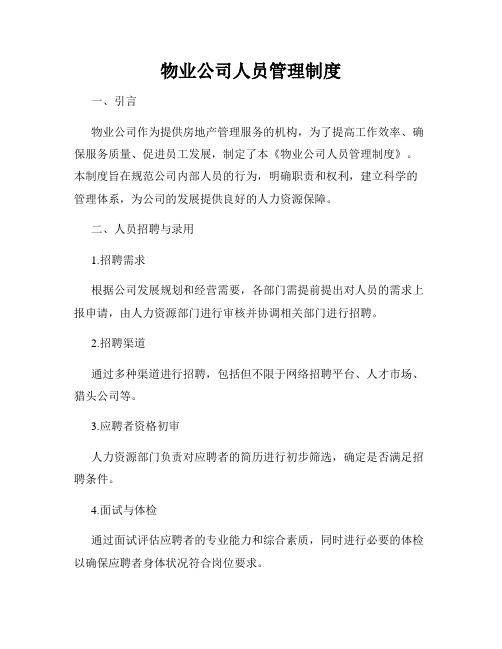 物业公司人员管理制度

一、引言

物业公司作为提供房地产管理服务的机构，为了提高工作效率、确保服务质量、促进员工发展，制定了本《物业公司人员管理制度》。本制度旨在规范公司内部人员的行为，明确职责和权利，建立科学的管理体系，为公司的发展提供良好的人力资源保障。

二、人员招聘与录用

1.招聘需求

根据公司发展规划和经营需要，各部门需提前提出对人员的需求上报申请，由人力资源部门进行审核并协调相关部门进行招聘。

2.招聘渠道

通过多种渠道进行招聘，包括但不限于网络招聘平台、人才市场、猎头公司等。

3.应聘者资格初审

人力资源部门负责对应聘者的简历进行初步筛选，确定是否满足招聘条件。

4.面试与体检

通过面试评估应聘者的专业能力和综合素质，同时进行必要的体检以确保应聘者身体状况符合岗位要求。